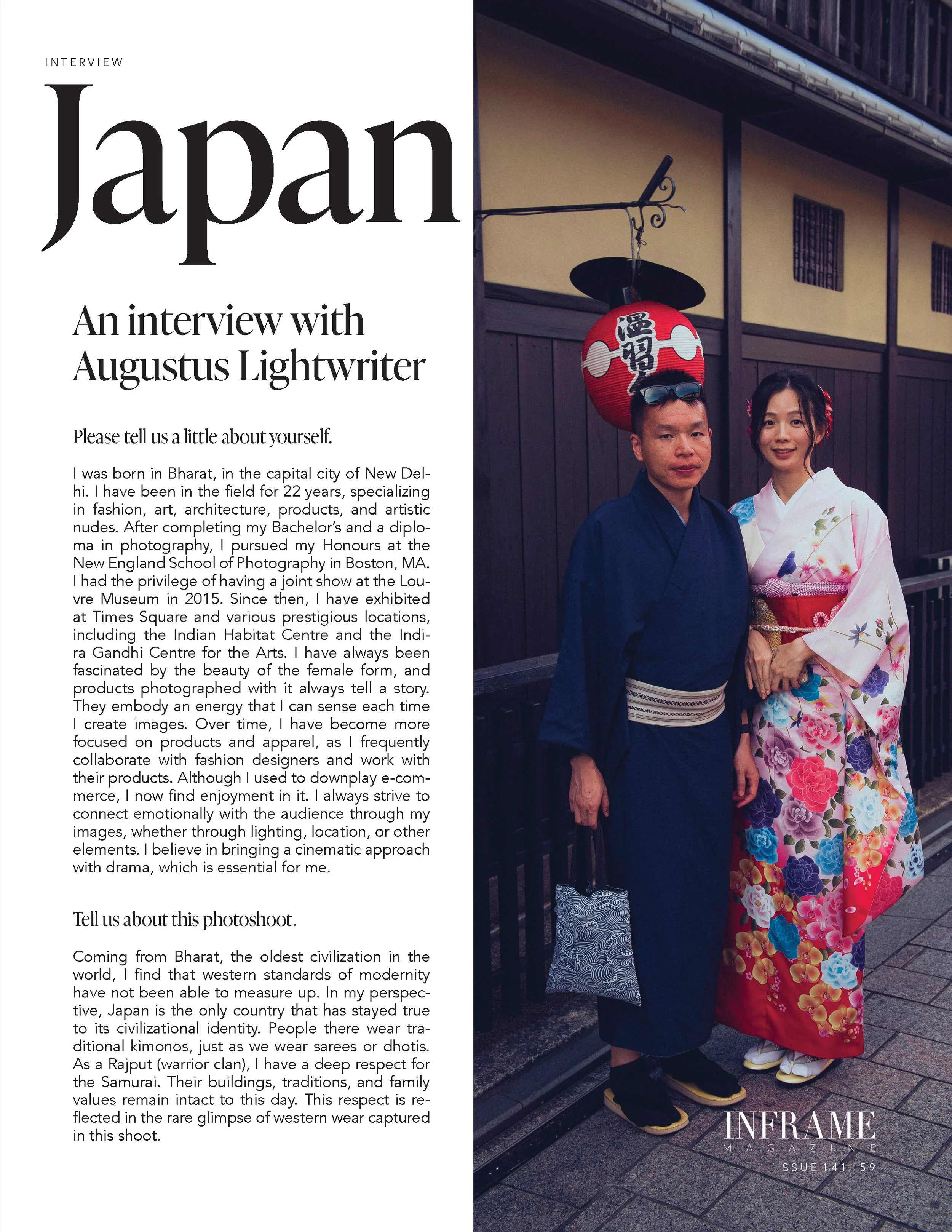 INTERVIEW

Japan

An interview with Augustus Lightwriter

Please tell us a little about yourself.

I was born in Bharat, in the capital city of New Delhi. I have been in the field for 22 years, specializing in fashion, art, architecture, products, and artistic nudes. After completing my Bachelor's and a diploma in photography, I pursued my Honours at the New England School of Photography in Boston, MA. I had the privilege of having a joint show at the Louvre Museum in 2015. Since then, I have exhibited at Times Square and various prestigious locations, including the Indian Habitat Centre and the Indira Gandhi Centre for the Arts. I have always been fascinated by the beauty of the female form, and products photographed with it always tell a story. They embody an energy that I can sense each time I create images. Over time, I have become more focused on products and apparel, as I frequently collaborate with fashion designers and work with their products. Although I used to downplay e-commerce, I now find enjoyment in it. I always strive to connect emotionally with the audience through my images, whether through lighting, location, or other elements. I believe in bringing a cinematic approach with drama, which is essential for me.

Tell us about this photoshoot.

Coming from Bharat, the oldest civilization in the world, I find that western standards of modernity have not been able to measure up. In my perspective, Japan is the only country that has stayed true to its civilizational identity. People there wear traditional kimonos, just as we wear sarees or dhotis. As a Rajput (warrior clan), I have a deep respect for the Samurai. Their buildings, traditions, and family values remain intact to this day. This respect is reflected in the rare glimpse of western wear captured in this shoot.

INFRAME
MAGAZINE
ISSUE 141 | 59